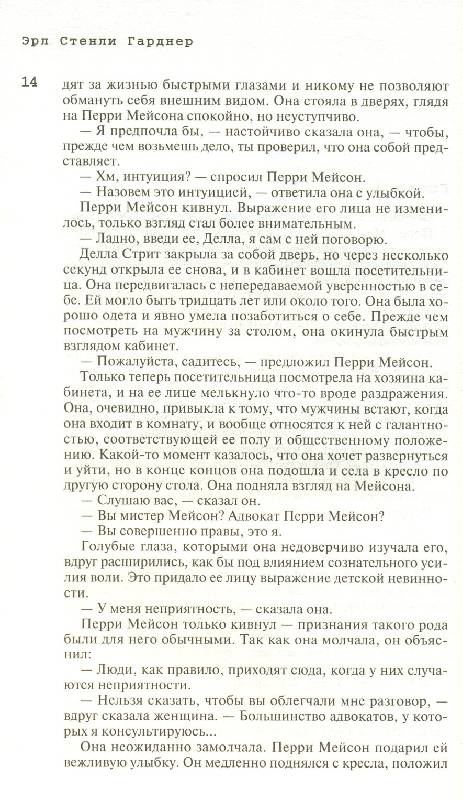 Эрл Стенли Гарднер

14

дят за жизнью быстрыми глазами и никому не позволяют обмануть себя внешним видом. Она стояла в дверях, глядя на Перри Мейсона спокойно, но неуступчиво.

— Я предпочла бы, — настойчиво сказала она, — чтобы, прежде чем возьмешь дело, ты проверил, что она собой представляет.

— Хм, интуиция? — спросил Перри Мейсон.

— Назовем это интуицией, — ответила она с улыбкой.

Перри Мейсон кивнул. Выражение его лица не изменилось, только взгляд стал более внимательным.

— Ладно, введи ее, Делла, я сам с ней поговорю.

Делла Стрит закрыла за собой дверь, но через несколько секунд открыла ее снова, и в кабинет вошла посетительница. Она передвигалась с непередаваемой уверенностью в себе. Ей могло быть тридцать лет или около того. Она была хорошо одета и явно умела позаботиться о себе. Прежде чем посмотреть на мужчину за столом, она окинула быстрым взглядом кабинет.

— Пожалуйста, садитесь, — предложил Перри Мейсон.

Только теперь посетительница посмотрела на хозяина кабинета, и на ее лице мелькнуло что-то вроде раздражения. Она, очевидно, привыкла к тому, что мужчины встают, когда она входит в комнату, и вообще относятся к ней с галантностью, соответствующей ее полу и общественному положению. Какой-то момент казалось, что она хочет развернуться и уйти, но в конце концов она подошла и села в кресло по другую сторону стола. Она подняла взгляд на Мейсона.

— Слушаю вас, — сказал он.

— Вы мистер Мейсон? Адвокат Перри Мейсон?

— Вы совершенно правы, это я.

Голубые глаза, которыми она недоверчиво изучала его, вдруг расширились, как бы под влиянием сознательного усилия воли. Это придало ее лицу выражение детской невинности.

— У меня неприятность, — сказала она.

Перри Мейсон только кивнул — признания такого рода были для него обычными. Так как она молчала, он объяснил:

— Люди, как правило, приходят сюда, когда у них случаются неприятности.

— Нельзя сказать, чтобы вы облегчали мне разговор, — вдруг сказала женщина. — Большинство адвокатов, у которых я консультируюсь...

Она неожиданно замолчала. Перри Мейсон подарил ей вежливую улыбку. Он медленно поднялся с кресла, положил